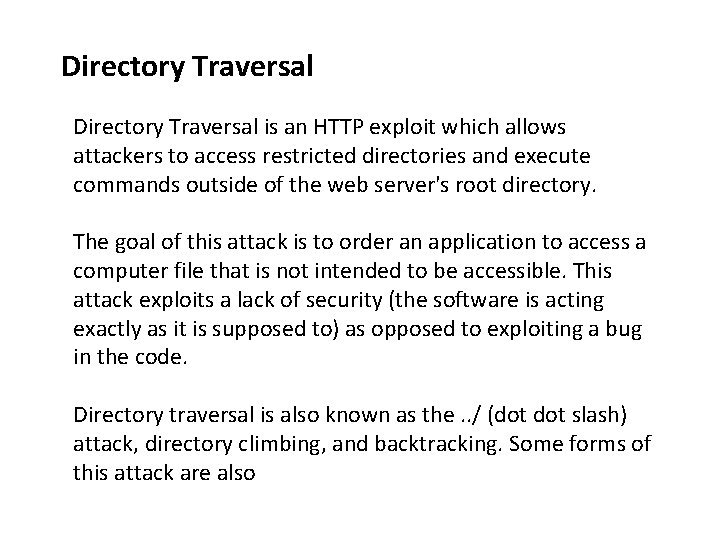 Directory Traversal

Directory Traversal is an HTTP exploit which allows attackers to access restricted directories and execute commands outside of the web server's root directory.

The goal of this attack is to order an application to access a computer file that is not intended to be accessible. This attack exploits a lack of security (the software is acting exactly as it is supposed to) as opposed to exploiting a bug in the code.

Directory traversal is also known as the ../ (dot dot slash) attack, directory climbing, and backtracking. Some forms of this attack are also